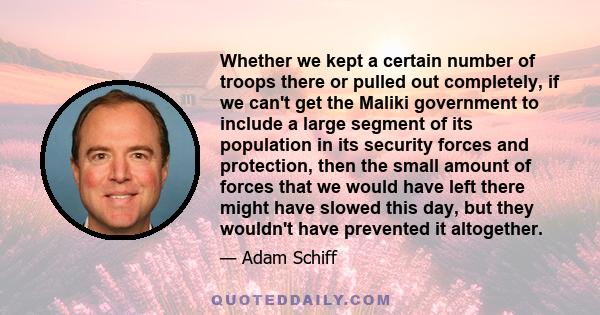 Whether we kept a certain number of troops there or pulled out completely, if we can't get the Maliki government to include a large segment of its population in its security forces and protection, then the small amount of forces that we would have left there might have slowed this day, but they wouldn't have prevented it altogether.

— Adam Schiff

QUOTEDDAILY.COM